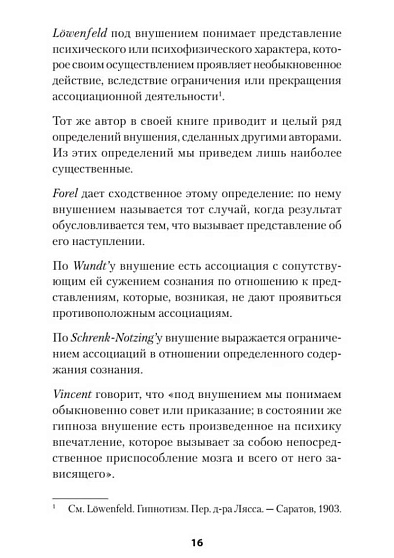 Löwenfeld под внушением понимает представление психического или психофизического характера, которое своим осуществлением проявляет необыкновенное действие, вследствие ограничения или прекращения ассоциационной деятельности$^1$.

Тот же автор в своей книге приводит и целый ряд определений внушения, сделанных другими авторами. Из этих определений мы приведем лишь наиболее существенные.

Forel дает сходственное этому определение: по нему внушением называется тот случай, когда результат обусловливается тем, что вызывает представление об его наступлении.

По Wundt'у внушение есть ассоциация с сопутствующим ей сужением сознания по отношению к представлениям, которые, возникая, не дают проявиться противоположным ассоциациям.

По Schrenk-Notzing'у внушение выражается ограничением ассоциаций в отношении определенного содержания сознания.

Vincent говорит, что «под внушением мы понимаем обыкновенно совет или приказание; в состоянии же гипноза внушение есть произведенное на психику впечатление, которое вызывает за собою непосредственное приспособление мозга и всего от него зависящего».

$^1$ См. Löwenfeld. Гипнотизм. Пер. д-ра Лясса. — Саратов, 1903.

16